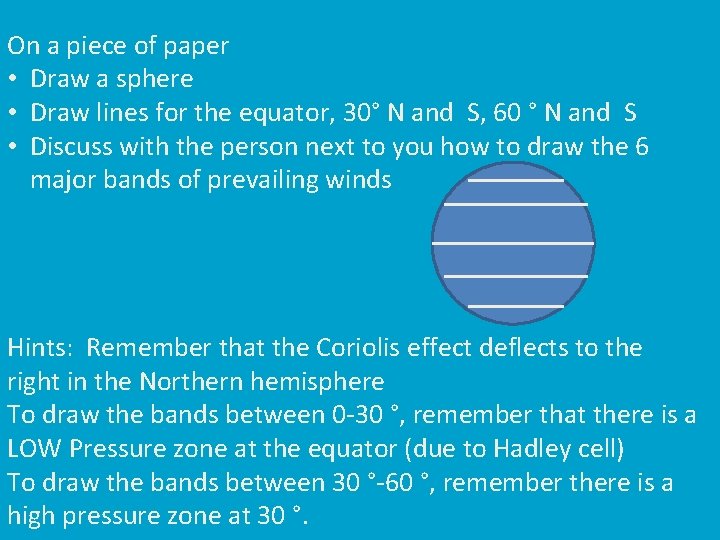 On a piece of paper
• Draw a sphere
• Draw lines for the equator, 30° N and S, 60 ° N and S
• Discuss with the person next to you how to draw the 6 major bands of prevailing winds

Hints: Remember that the Coriolis effect deflects to the right in the Northern hemisphere
To draw the bands between 0-30 °, remember that there is a LOW Pressure zone at the equator (due to Hadley cell)
To draw the bands between 30 °-60 °, remember there is a high pressure zone at 30 °.